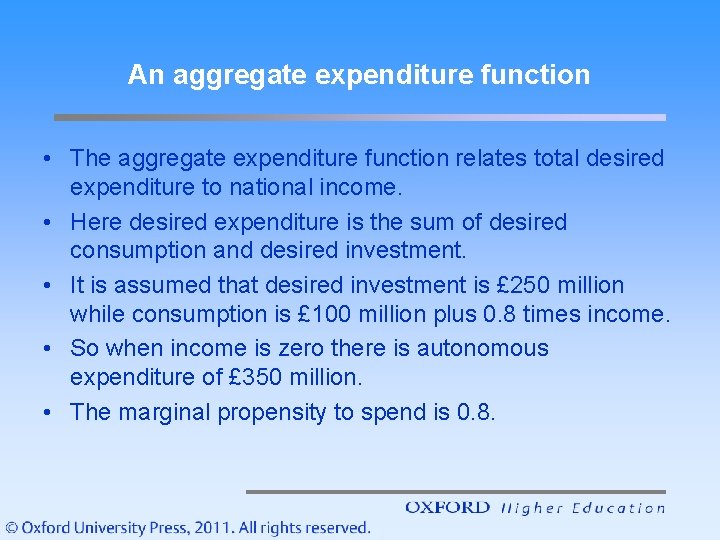 An aggregate expenditure function

• The aggregate expenditure function relates total desired expenditure to national income.

• Here desired expenditure is the sum of desired consumption and desired investment.

• It is assumed that desired investment is £250 million while consumption is £100 million plus 0.8 times income.

• So when income is zero there is autonomous expenditure of £350 million.

• The marginal propensity to spend is 0.8.

OXFORD Higher Education

© Oxford University Press, 2011. All rights reserved.